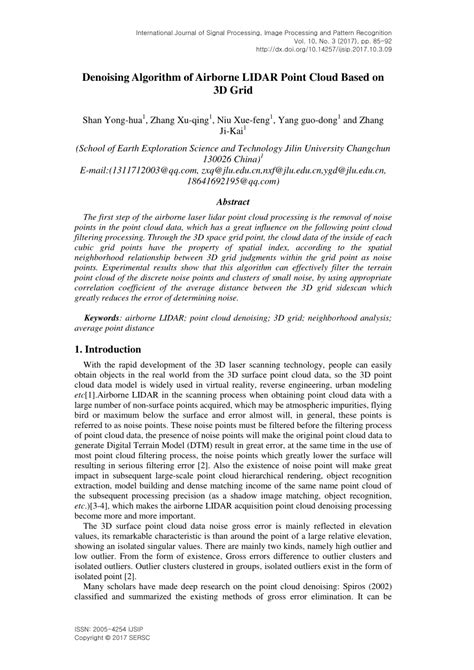 International Journal of Signal Processing, Image Processing and Pattern Recognition
Vol. 10, No. 3 (2017), pp. 85-92
http://dx.doi.org/10.14257/ijsip.2017.10.3.09

Denoising Algorithm of Airborne LIDAR Point Cloud Based on 3D Grid

Shan Yong-hua$^1$, Zhang Xu-qing$^1$, Niu Xue-feng$^1$, Yang guo-dong$^1$ and Zhang Ji-Kai$^1$

(School of Earth Exploration Science and Technology Jilin University Changchun 130026 China)$^1$
E-mail:(1311712003@qq.com, zxq@jlu.edu.cn,nxf@jlu.edu.cn,ygd@jlu.edu.cn, 18641692195@qq.com)

Abstract

The first step of the airborne laser lidar point cloud processing is the removal of noise points in the point cloud data, which has a great influence on the following point cloud filtering processing. Through the 3D space grid point, the cloud data of the inside of each cubic grid points have the property of spatial index, according to the spatial neighborhood relationship between 3D grid judgments within the grid point as noise points. Experimental results show that this algorithm can effectively filter the terrain point cloud of the discrete noise points and clusters of small noise, by using appropriate correlation coefficient of the average distance between the 3D grid sidescan which greatly reduces the error of determining noise.

Keywords: airborne LIDAR; point cloud denoising; 3D grid; neighborhood analysis; average point distance

1. Introduction

With the rapid development of the 3D laser scanning technology, people can easily obtain objects in the real world from the 3D surface point cloud data, so the 3D point cloud data model is widely used in virtual reality, reverse engineering, urban modeling etc[1].Airborne LIDAR in the scanning process when obtaining point cloud data with a large number of non-surface points acquired, which may be atmospheric impurities, flying bird or maximum below the surface and error almost will, in general, these points is referred to as noise points. These noise points must be filtered before the filtering process of point cloud data, the presence of noise points will make the original point cloud data to generate Digital Terrain Model (DTM) result in great error, at the same time in the use of most point cloud filtering process, the noise points which greatly lower the surface will resulting in serious filtering error [2]. Also the existence of noise point will make great impact in subsequent large-scale point cloud hierarchical rendering, object recognition extraction, model building and dense matching income of the same name point cloud of the subsequent processing precision (as a shadow image matching, object recognition, etc.)[3-4], which makes the airborne LIDAR acquisition point cloud denoising processing become more and more important.

The 3D surface point cloud data noise gross error is mainly reflected in elevation values, its remarkable characteristic is than around the point of a large relative elevation, showing an isolated singular values. There are mainly two kinds, namely high outlier and low outlier. From the form of existence, Gross errors difference to outlier clusters and isolated outliers. Outlier clusters clustered in groups, isolated outliers exist in the form of isolated point [2].

Many scholars have made deep research on the point cloud denoising: Spiros (2002) classified and summarized the existing methods of gross error elimination. It can be

ISSN: 2005-4254 IJSIP
Copyright © 2017 SERSC